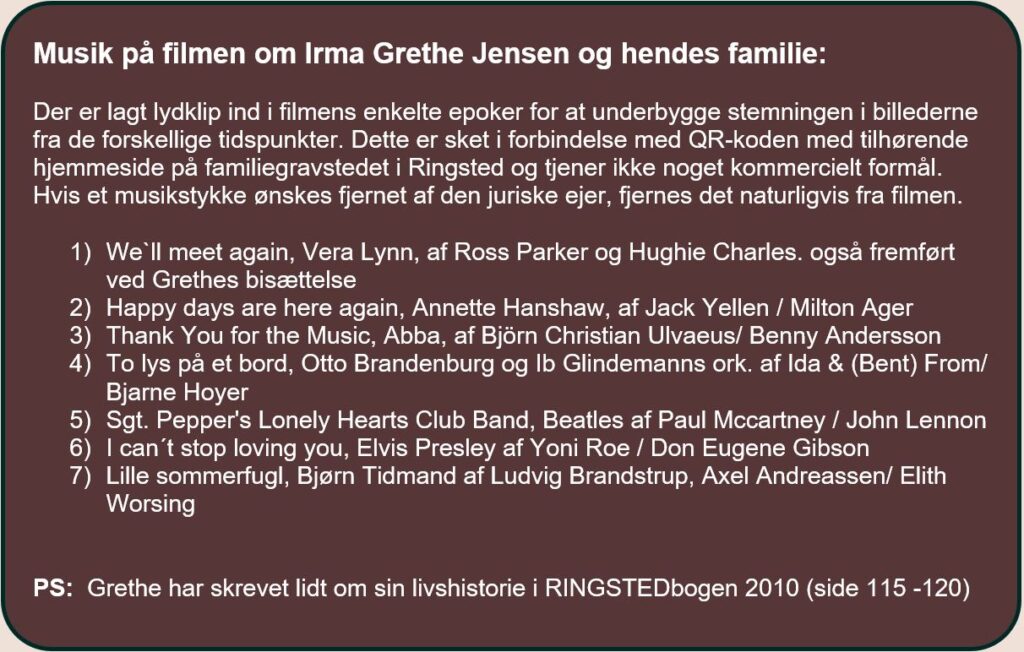 Musik på filmen om Irma Grethe Jensen og hendes familie:

Der er lagt lydklip ind i filmens enkelte epoker for at underbygge stemningen i billederne fra de forskellige tidspunkter. Dette er sket i forbindelse med QR-koden med tilhørende hjemmeside på familiegravstedet i Ringsted og tjener ikke noget kommercielt formål. Hvis et musikstykke ønskes fjernet af den juriske ejer, fjernes det naturligvis fra filmen.

1) We`ll meet again, Vera Lynn, af Ross Parker og Hughie Charles. også fremført ved Grethes bisættelse
2) Happy days are here again, Annette Hanshaw, af Jack Yellen / Milton Ager
3) Thank You for the Music, Abba, af Björn Christian Ulvaeus/ Benny Andersson
4) To lys på et bord, Otto Brandenburg og Ib Glindemanns ork. af Ida & (Bent) From/ Bjarne Hoyer
5) Sgt. Pepper's Lonely Hearts Club Band, Beatles af Paul Mccartney / John Lennon
6) I can´t stop loving you, Elvis Presley af Yoni Roe / Don Eugene Gibson
7) Lille sommerfugl, Bjørn Tidmand af Ludvig Brandstrup, Axel Andreassen/ Elith Worsing

PS: Grethe har skrevet lidt om sin livshistorie i RINGSTEDbogen 2010 (side 115 -120)